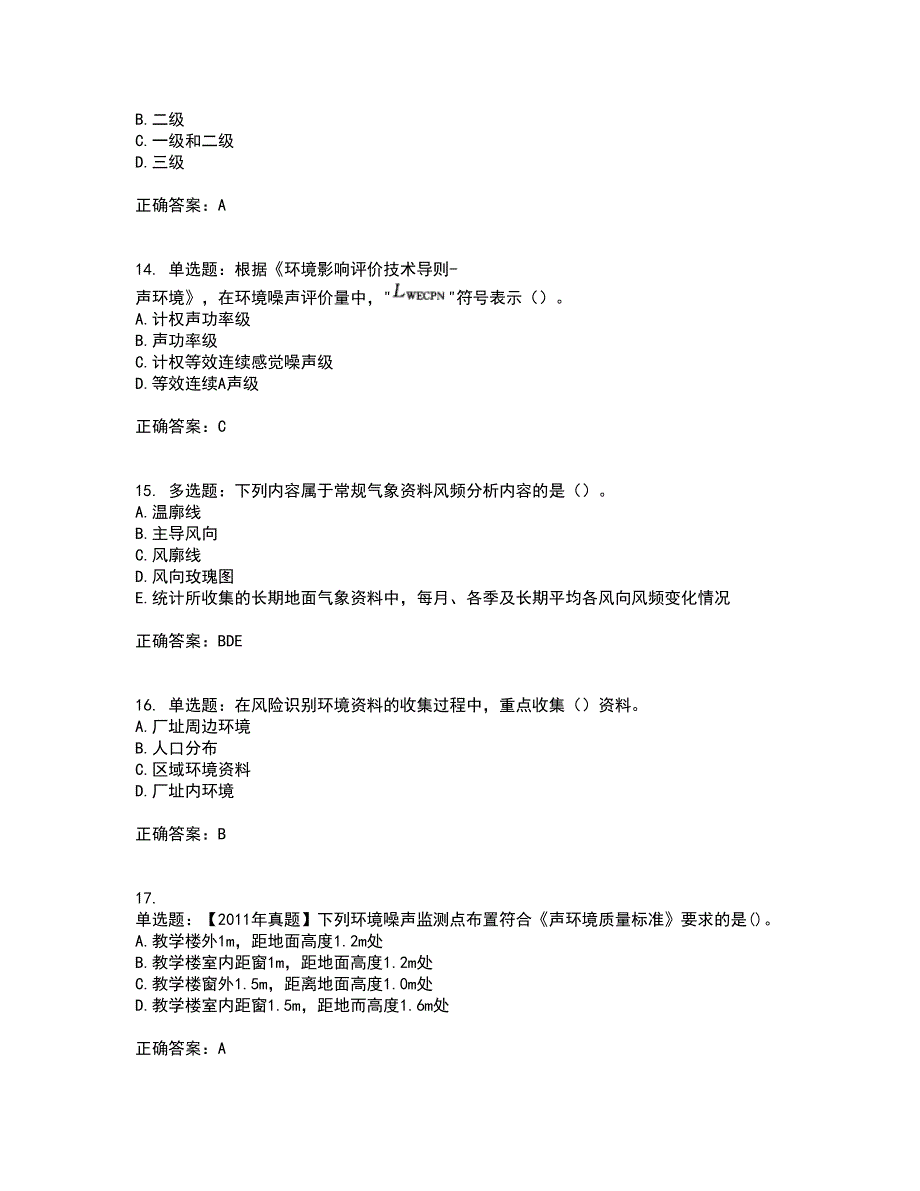 B. 二级
C. 一级和二级
D. 三级

正确答案：A

14. 单选题：根据《环境影响评价技术导则-声环境》，在环境噪声评价量中，"$L_{WECPN}$"符号表示（）。
A. 计权声功率级
B. 声功率级
C. 计权等效连续感觉噪声级
D. 等效连续A声级

正确答案：C

15. 多选题：下列内容属于常规气象资料风频分析内容的是（）。
A. 温廓线
B. 主导风向
C. 风廓线
D. 风向玫瑰图
E. 统计所收集的长期地面气象资料中，每月、各季及长期平均各风向风频变化情况

正确答案：BDE

16. 单选题：在风险识别环境资料的收集过程中，重点收集（）资料。
A. 厂址周边环境
B. 人口分布
C. 区域环境资料
D. 厂址内环境

正确答案：B

17.
单选题：【2011年真题】下列环境噪声监测点布置符合《声环境质量标准》要求的是()。
A. 教学楼外1m，距地面高度1.2m处
B. 教学楼室内距窗1m，距地面高度1.2m处
C. 教学楼窗外1.5m，距离地面高度1.0m处
D. 教学楼室内距窗1.5m，距地而高度1.6m处

正确答案：A